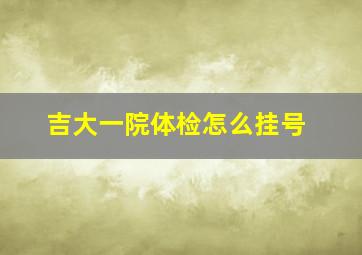 吉大一院体检怎么挂号